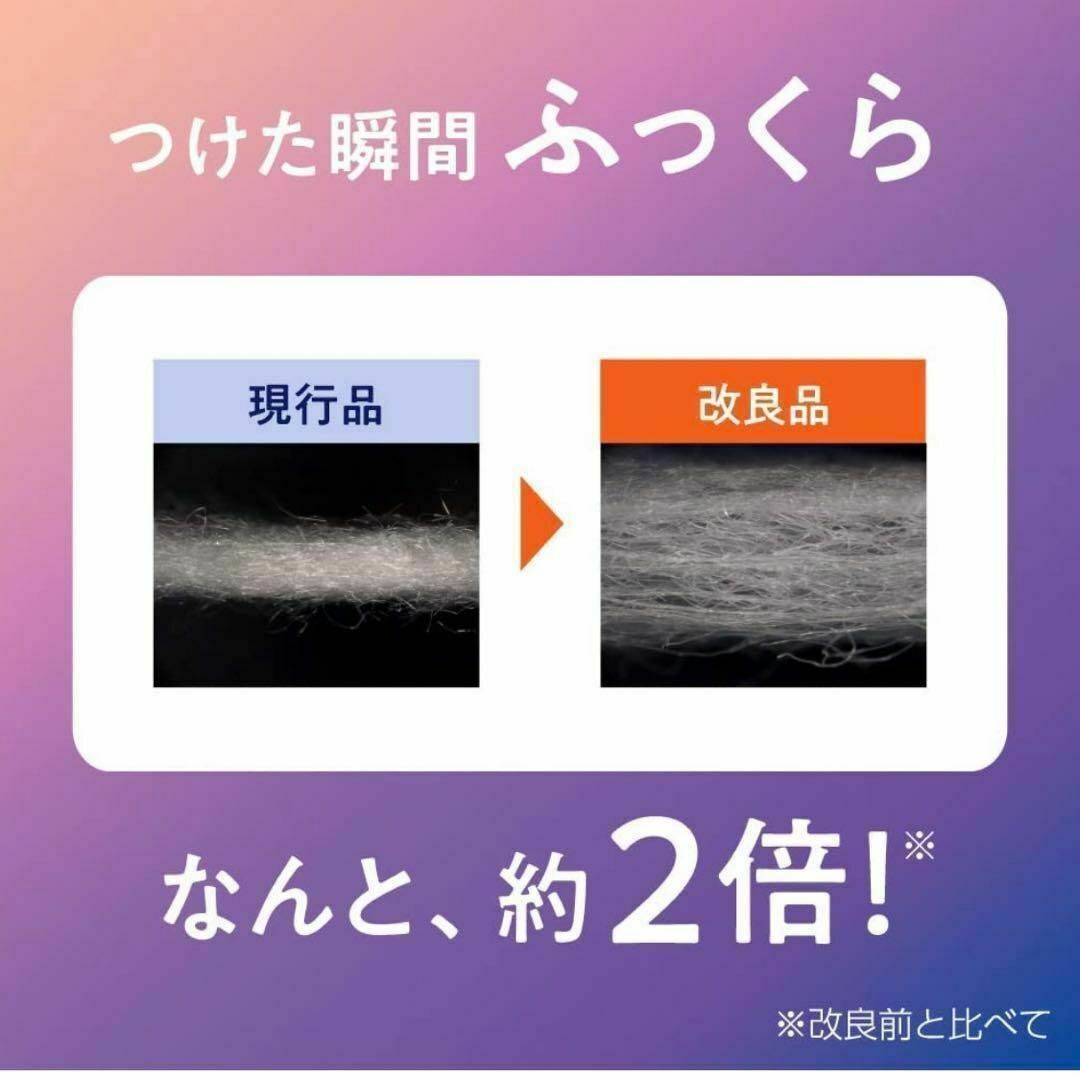 つけた瞬間 ふっくら

現行品

改良品

なんと、約2倍!※

※改良前と比べて